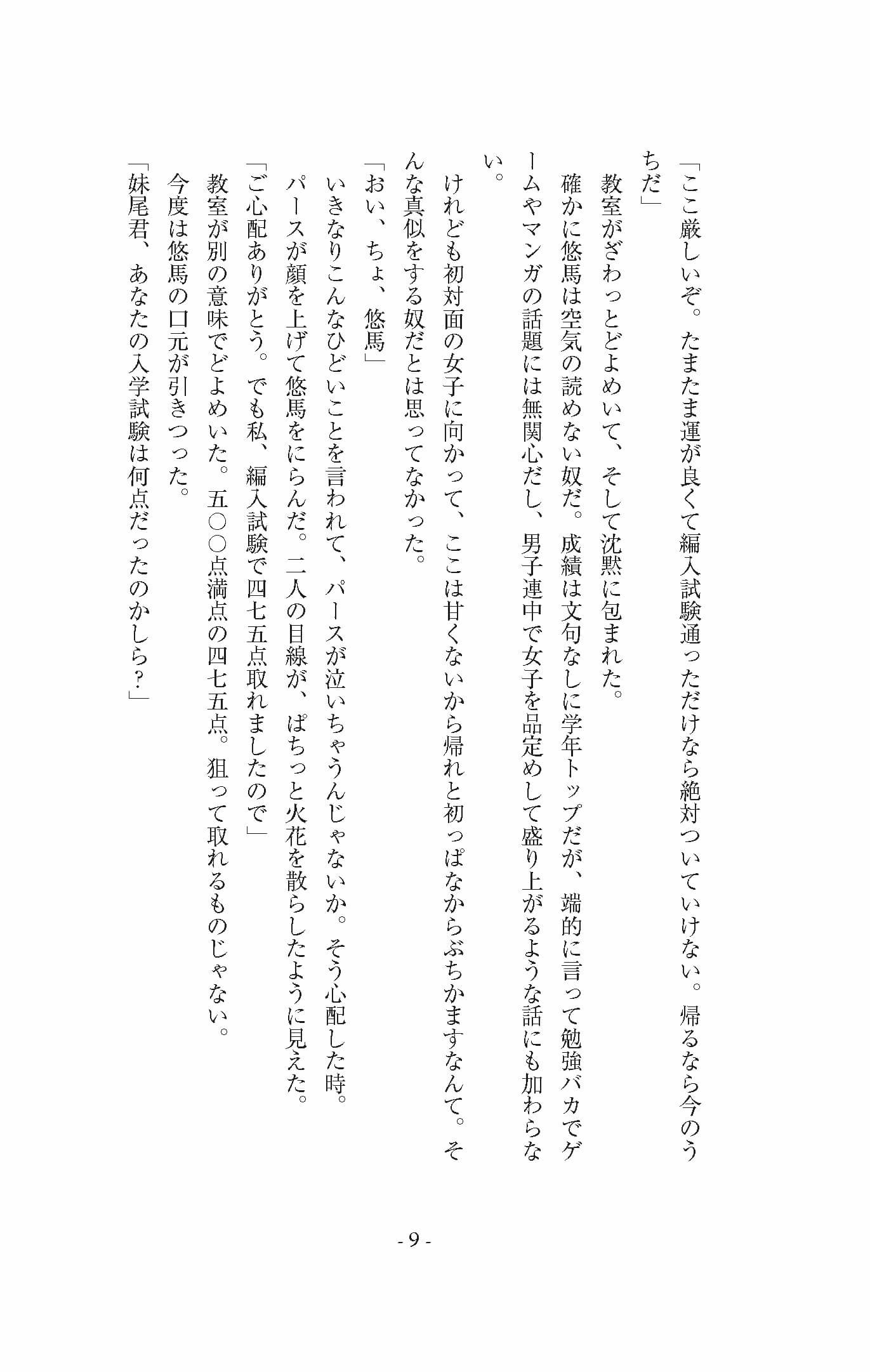 「ここ厳しいぞ。たまたま運が良くて編入試験通っただけなら絶対ついていけない。帰るなら今のうちだ」

教室がざわっとどよめいて、そして沈黙に包まれた。

確かに悠馬は空気の読めない奴だ。成績は文句なしに学年トップだが、端的に言って勉強バカでゲームやマンガの話題には無関心だし、男子連中で女子を品定めして盛り上がるような話にも加わらない。

けれども初対面の女子に向かって、ここは甘くないから帰れと初っぱなからぶちかますなんて。そんな真似をする奴だとは思ってなかった。

「おい、ちょ、悠馬」

いきなりこんなひどいことを言われて、パースが泣いちゃうんじゃないか。そう心配した時。

パースが顔を上げて悠馬をにらんだ。二人の目線が、ぱちっと火花を散らしたように見えた。

「ご心配ありがとう。でも私、編入試験で四七五点取れましたので」

教室が別の意味でどよめいた。五〇〇点満点の四七五点。狙って取れるものじゃない。

今度は悠馬の口元が引きつった。

「妹尾君、あなたの入学試験は何点だったのかしら?」

- 9 -